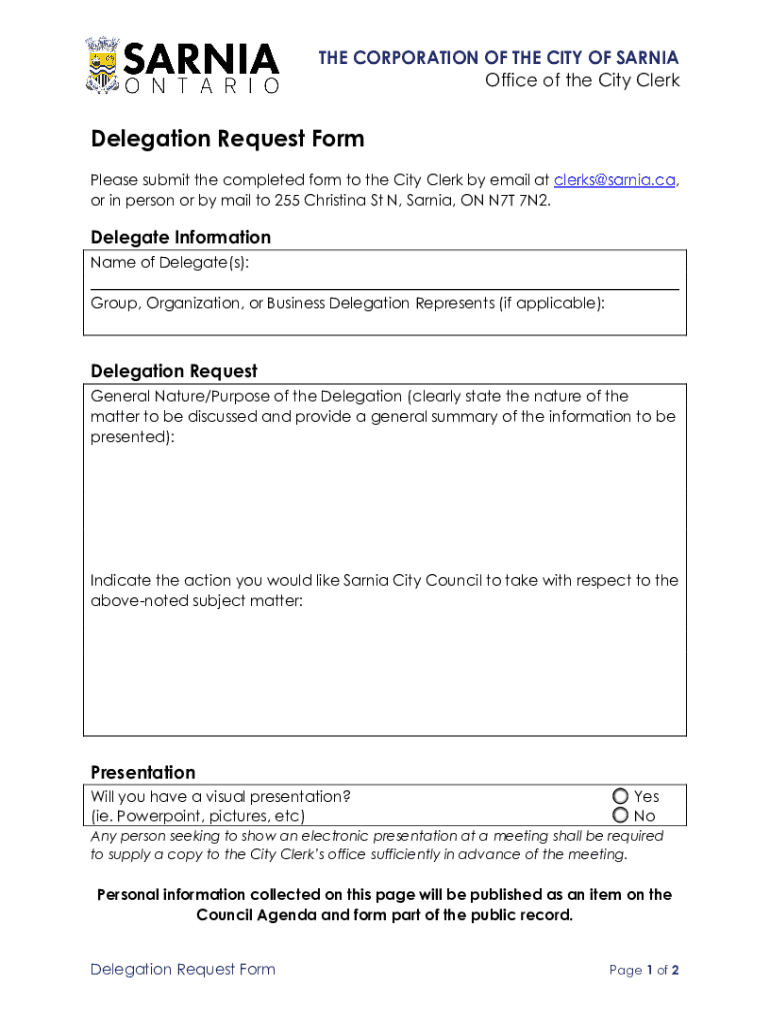 SARNIA
ONTARIO

THE CORPORATION OF THE CITY OF SARNIA
Office of the City Clerk

Delegation Request Form

Please submit the completed form to the City Clerk by email at clerks@sarnia.ca, or in person or by mail to 255 Christina St N, Sarnia, ON N7T 7N2.

Delegate Information

Name of Delegate(s):

Group, Organization, or Business Delegation Represents (if applicable):

Delegation Request

General Nature/Purpose of the Delegation (clearly state the nature of the matter to be discussed and provide a general summary of the information to be presented):

Indicate the action you would like Sarnia City Council to take with respect to the above-noted subject matter:

Presentation

Will you have a visual presentation?
(ie. Powerpoint, pictures, etc)

Yes
No

Any person seeking to show an electronic presentation at a meeting shall be required to supply a copy to the City Clerk's office sufficiently in advance of the meeting.

Personal information collected on this page will be published as an item on the Council Agenda and form part of the public record.

Delegation Request Form

Page 1 of 2